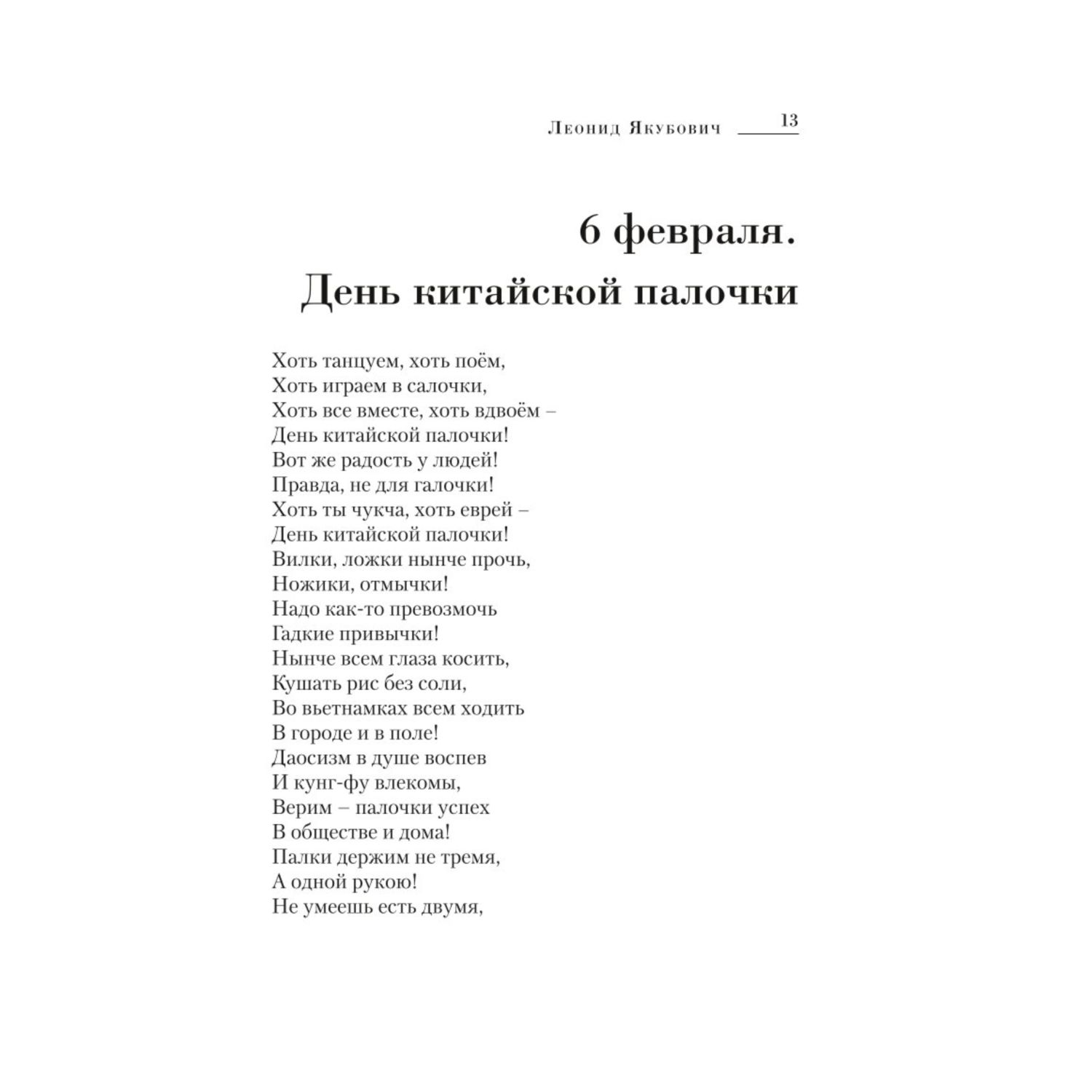 Леонид Якубович 13

6 февраля.
День китайской палочки

Хоть танцуем, хоть поём,
Хоть играем в салочки,
Хоть все вместе, хоть вдвоём –
День китайской палочки!
Вот же радость у людей!
Правда, не для галочки!
Хоть ты чукча, хоть еврей –
День китайской палочки!
Вилки, ложки нынче прочь,
Ножики, отмычки!
Надо как-то превозмочь
Гадкие привычки!
Нынче всем глаза косить,
Кушать рис без соли,
Во вьетнамках всем ходить
В городе и в поле!
Даосизм в душе воспев
И кунг-фу влекомы,
Верим – палочки успех
В обществе и дома!
Палки держим не тремя,
А одной рукою!
Не умеешь есть двумя,